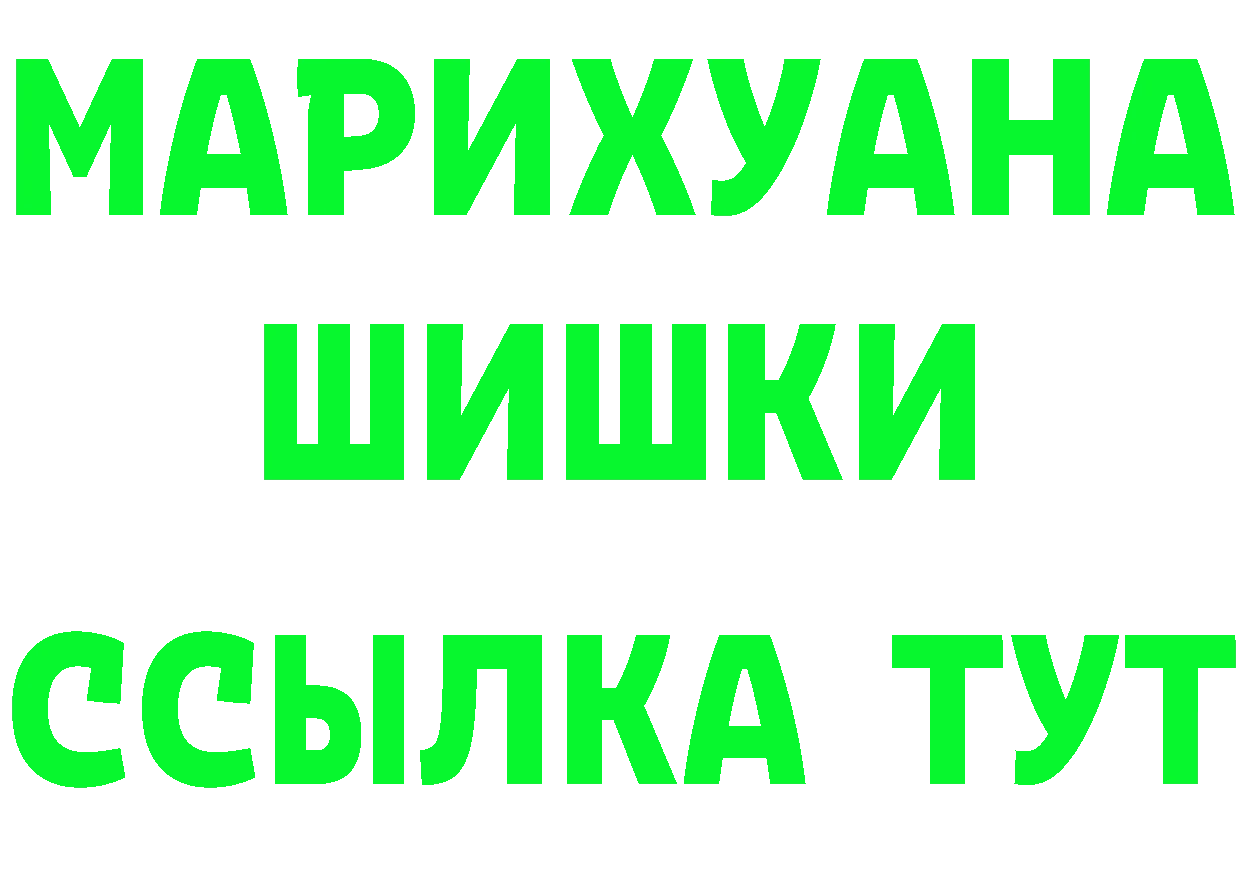 МАРИХУАНА
ШИШКИ
ССЫЛКА ТУТ